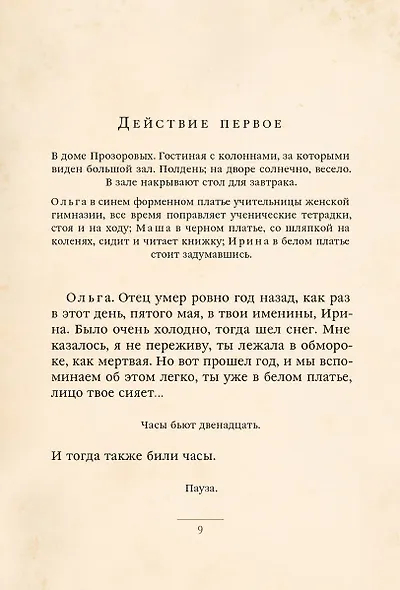 Действие первое

В доме Прозоровых. Гостиная с колоннами, за которыми виден большой зал. Полдень; на дворе солнечно, весело. В зале накрывают стол для завтрака.

Ольга в синем форменном платье учительницы женской гимназии, все время поправляет ученические тетрадки, стоя и на ходу; Маша в черном платье, со шляпкой на коленях, сидит и читает книжку; Ирина в белом платье стоит задумавшись.

Ольга. Отец умер ровно год назад, как раз в этот день, пятого мая, в твои именины, Ирина. Было очень холодно, тогда шел снег. Мне казалось, я не переживу, ты лежала в обмороке, как мертвая. Но вот прошел год, и мы вспоминаем об этом легко, ты уже в белом платье, лицо твое сияет...

Часы бьют двенадцать.

И тогда также били часы.

Пауза.

9